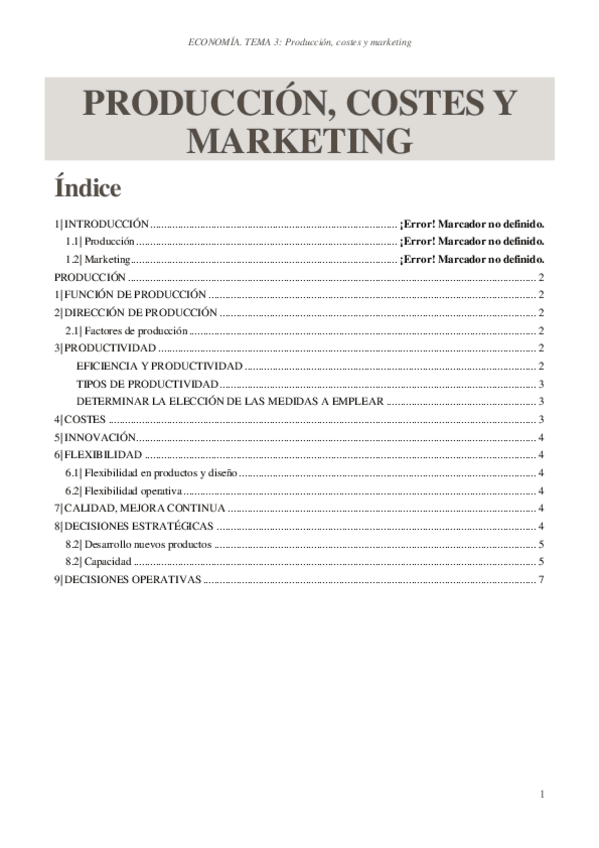 ECONOMÍA. TEMA 3: Producción, costes y marketing

PRODUCCIÓN, COSTES Y MARKETING

Índice

1| INTRODUCCIÓN ¡Error! Marcador no definido.
1.1| Producción ¡Error! Marcador no definido.
1.2| Marketing ¡Error! Marcador no definido.
PRODUCCIÓN 2
1| FUNCIÓN DE PRODUCCIÓN 2
2| DIRECCIÓN DE PRODUCCIÓN 2
2.1| Factores de producción 2
3| PRODUCTIVIDAD 2
EFICIENCIA Y PRODUCTIVIDAD 2
TIPOS DE PRODUCTIVIDAD 3
DETERMINAR LA ELECCIÓN DE LAS MEDIDAS A EMPLEAR 3
4| COSTES 3
5| INNOVACIÓN 4
6| FLEXIBILIDAD 4
6.1| Flexibilidad en productos y diseño 4
6.2| Flexibilidad operativa 4
7| CALIDAD, MEJORA CONTINUA 4
8| DECISIONES ESTRATÉGICAS 4
8.2| Desarrollo nuevos productos 5
8.2| Capacidad 5
9| DECISIONES OPERATIVAS 7

1